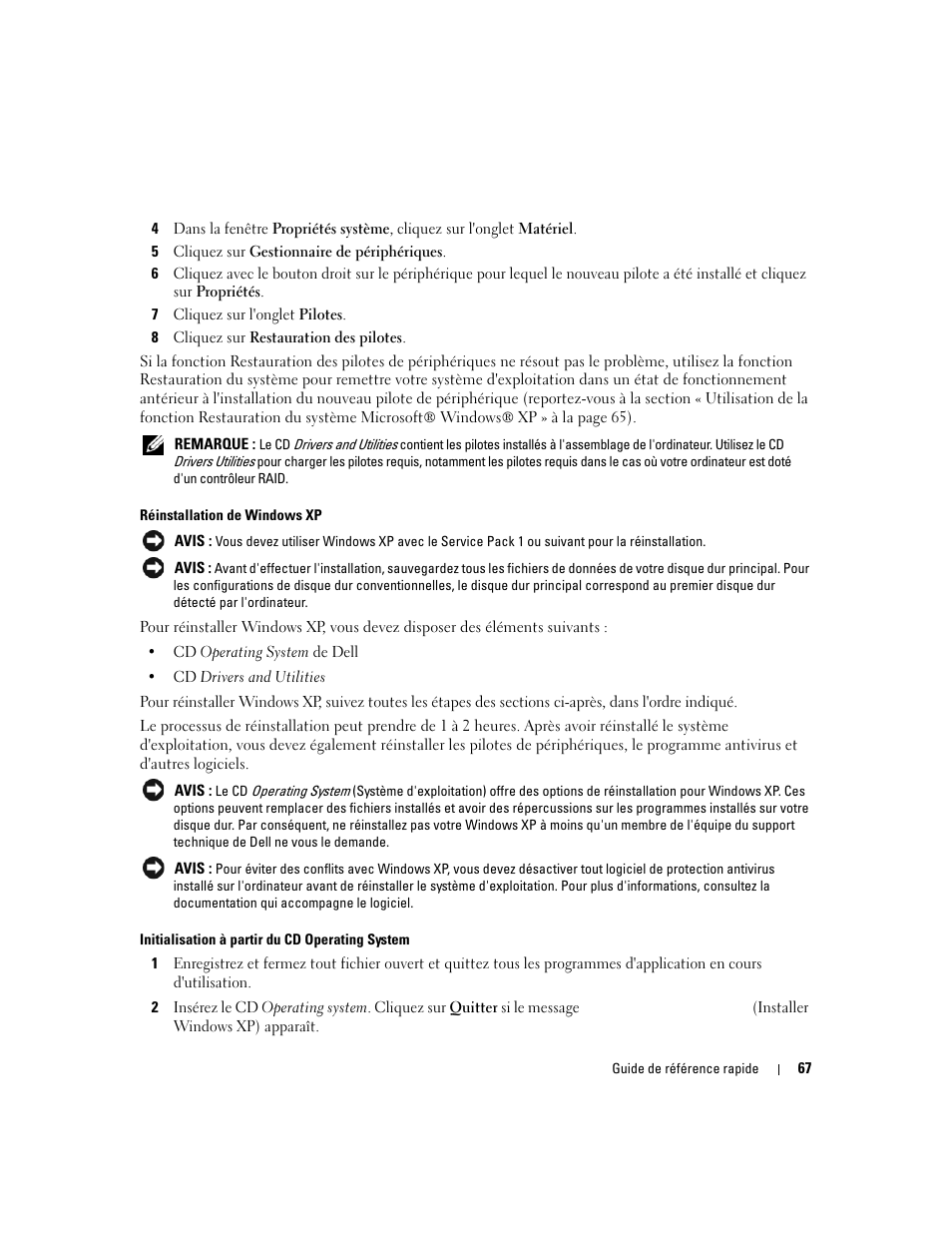 4 Dans la fenêtre Propriétés système, cliquez sur l'onglet Matériel.

5 Cliquez sur Gestionnaire de périphériques.

6 Cliquez avec le bouton droit sur le périphérique pour lequel le nouveau pilote a été installé et cliquez sur Propriétés.

7 Cliquez sur l'onglet Pilotes.

8 Cliquez sur Restauration des pilotes.

Si la fonction Restauration des pilotes de périphériques ne résout pas le problème, utilisez la fonction Restauration du système pour remettre votre système d'exploitation dans un état de fonctionnement antérieur à l'installation du nouveau pilote de périphérique (reportez-vous à la section « Utilisation de la fonction Restauration du système Microsoft® Windows® XP » à la page 65).

REMARQUE : Le CD Drivers and Utilities contient les pilotes installés à l'assemblage de l'ordinateur. Utilisez le CD Drivers Utilities pour charger les pilotes requis, notamment les pilotes requis dans le cas où votre ordinateur est doté d'un contrôleur RAID.

Réinstallation de Windows XP

AVIS : Vous devez utiliser Windows XP avec le Service Pack 1 ou suivant pour la réinstallation.

AVIS : Avant d'effectuer l'installation, sauvegardez tous les fichiers de données de votre disque dur principal. Pour les configurations de disque dur conventionnelles, le disque dur principal correspond au premier disque dur détecté par l'ordinateur.

Pour réinstaller Windows XP, vous devez disposer des éléments suivants :

• CD Operating System de Dell

• CD Drivers and Utilities

Pour réinstaller Windows XP, suivez toutes les étapes des sections ci-après, dans l'ordre indiqué.

Le processus de réinstallation peut prendre de 1 à 2 heures. Après avoir réinstallé le système d'exploitation, vous devez également réinstaller les pilotes de périphériques, le programme antivirus et d'autres logiciels.

AVIS : Le CD Operating System (Système d'exploitation) offre des options de réinstallation pour Windows XP. Ces options peuvent remplacer des fichiers installés et avoir des répercussions sur les programmes installés sur votre disque dur. Par conséquent, ne réinstallez pas votre Windows XP à moins qu'un membre de l'équipe du support technique de Dell ne vous le demande.

AVIS : Pour éviter des conflits avec Windows XP, vous devez désactiver tout logiciel de protection antivirus installé sur l'ordinateur avant de réinstaller le système d'exploitation. Pour plus d'informations, consultez la documentation qui accompagne le logiciel.

Initialisation à partir du CD Operating System

1 Enregistrez et fermez tout fichier ouvert et quittez tous les programmes d'application en cours d'utilisation.

2 Insérez le CD Operating system. Cliquez sur Quitter si le message (Installer Windows XP) apparaît.

Guide de référence rapide | 67